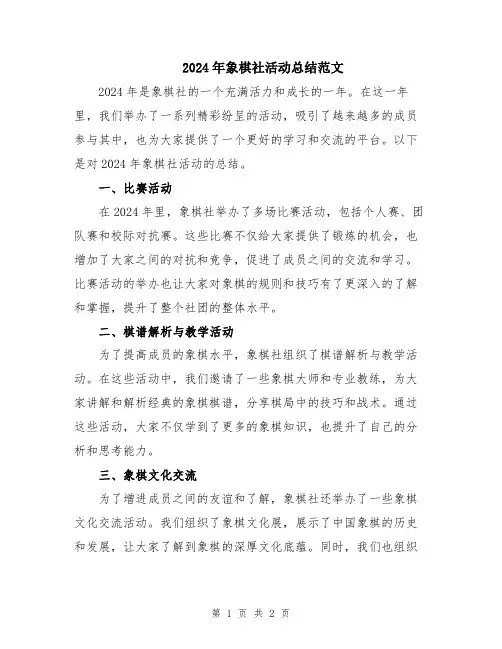 2024年象棋社活动总结范文

2024年是象棋社的一个充满活力和成长的一年。在这一年里，我们举办了一系列精彩纷呈的活动，吸引了越来越多的成员参与其中，也为大家提供了一个更好的学习和交流的平台。以下是对2024年象棋社活动的总结。

一、比赛活动

在2024年里，象棋社举办了多场比赛活动，包括个人赛、团队赛和校际对抗赛。这些比赛不仅给大家提供了锻炼的机会，也增加了大家之间的对抗和竞争，促进了成员之间的交流和学习。比赛活动的举办也让大家对象棋的规则和技巧有了更深入的了解和掌握，提升了整个社团的整体水平。

二、棋谱解析与教学活动

为了提高成员的象棋水平，象棋社组织了棋谱解析与教学活动。在这些活动中，我们邀请了一些象棋大师和专业教练，为大家讲解和解析经典的象棋棋谱，分享棋局中的技巧和战术。通过这些活动，大家不仅学到了更多的象棋知识，也提升了自己的分析和思考能力。

三、象棋文化交流

为了增进成员之间的友谊和了解，象棋社还举办了一些象棋文化交流活动。我们组织了象棋文化展，展示了中国象棋的历史和发展，让大家了解到象棋的深厚文化底蕴。同时，我们也组织

第 1 页 共 2 页